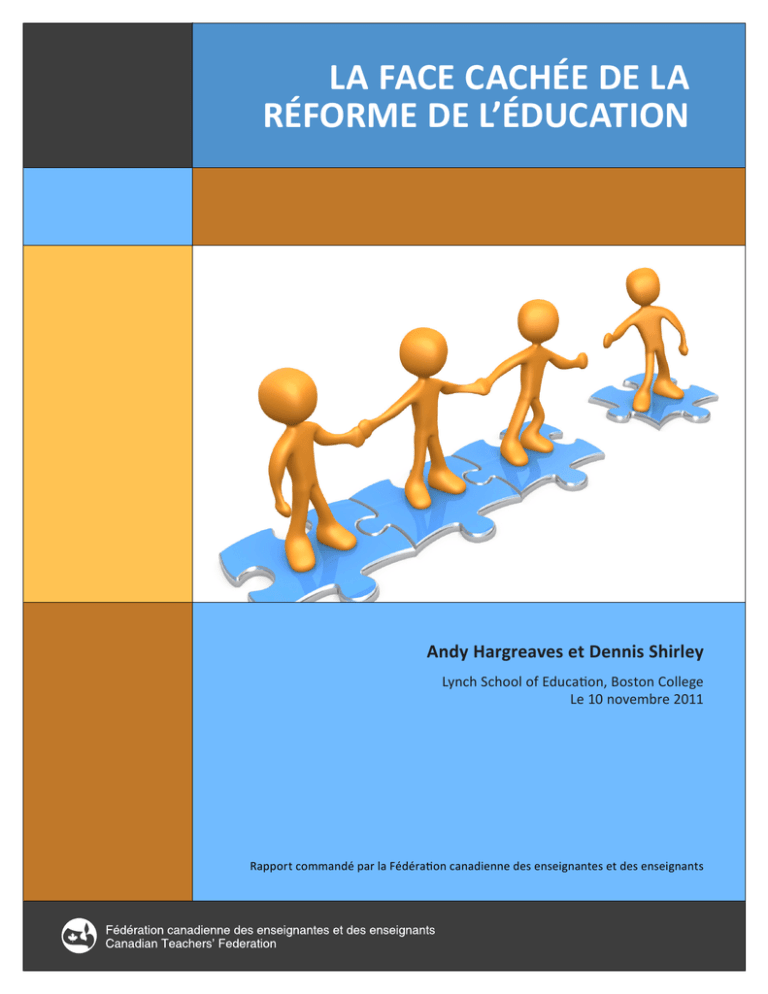 LA FACE CACHÉE DE LA RÉFORME DE L'ÉDUCATION

Andy Hargreaves et Dennis Shirley

Lynch School of Education, Boston College
Le 10 novembre 2011

Rapport commandé par la Fédération canadienne des enseignantes et des enseignants

Fédération canadienne des enseignantes et des enseignants
Canadian Teachers' Federation